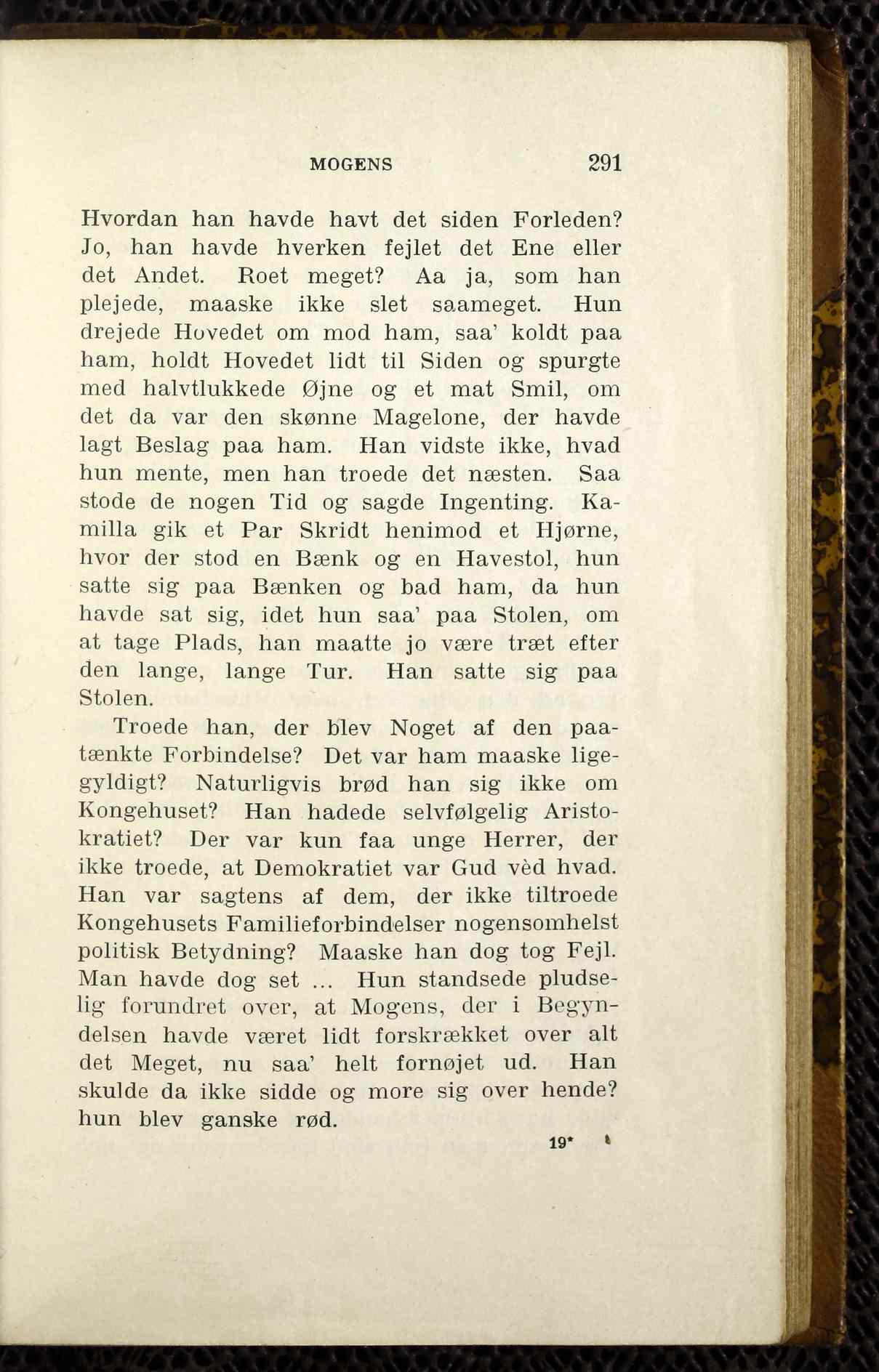 MOGENS 291

Hvordan han havde havt det siden Forleden? Jo, han havde hverken fejlet det Ene eller det Andet. Roet meget? Aa ja, som han plejede, maaske ikke slet saameget. Hun drejede Hovedet om mod ham, saa' koldt paa ham, holdt Hovedet lidt til Siden og spurgte med halvtlukkede Øjne og et mat Smil, om det da var den skønne Magelone, der havde lagt Beslag paa ham. Han vidste ikke, hvad hun mente, men han troede det næsten. Saa stode de nogen Tid og sagde Ingenting. Kamilla gik et Par Skridt henimod et Hjørne, hvor der stod en Bænk og en Havestol, hun satte sig paa Bænken og bad ham, da hun havde sat sig, idet hun saa' paa Stolen, om at tage Plads, han maatte jo være træt efter den lange, lange Tur. Han satte sig paa Stolen.

Troede han, der blev Noget af den paatænkte Forbindelse? Det var ham maaske ligegyldigt? Naturligvis brød han sig ikke om Kongehuset? Han hadede selvfølgelig Aristokratiet? Der var kun faa unge Herrer, der ikke troede, at Demokratiet var Gud vèd hvad. Han var sagtens af dem, der ikke tiltroede Kongehusets Familieforbindelser nogensomhelst politisk Betydning? Maaske han dog tog Fejl. Man havde dog set ... Hun standsede pludselig forundret over, at Mogens, der i Begyndelsen havde været lidt forskrækket over alt det Meget, nu saa' helt fornøjet ud. Han skulde da ikke sidde og more sig over hende? hun blev ganske rød.

19*